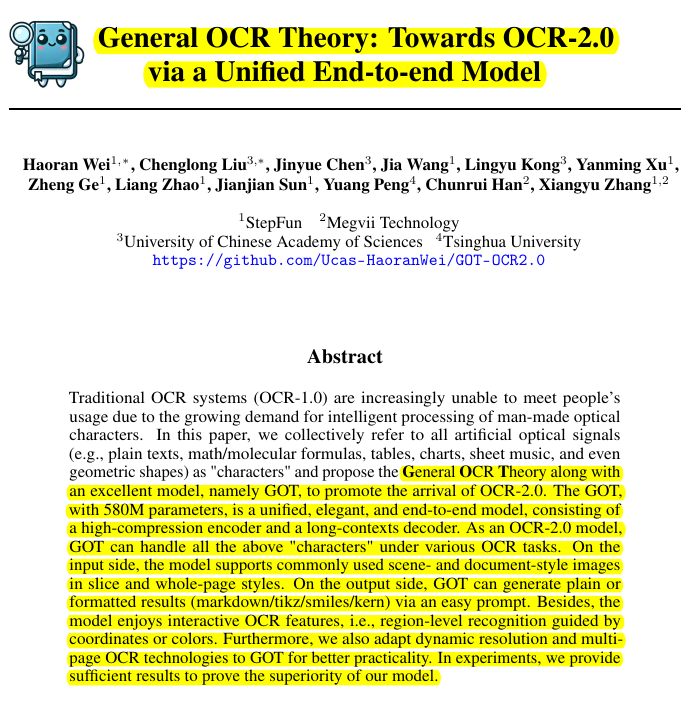 General OCR Theory: Towards OCR-2.0
via a Unified End-to-end Model

Haoran Wei$^{1,*}$, Chenglong Liu$^{3,*}$, Jinyue Chen$^{3}$, Jia Wang$^{1}$, Lingyu Kong$^{3}$, Yanming Xu$^{1}$, Zheng Ge$^{1}$, Liang Zhao$^{1}$, Jianjian Sun$^{1}$, Yuang Peng$^{4}$, Chunrui Han$^{2}$, Xiangyu Zhang$^{1,2}$

$^{1}$StepFun $^{2}$Megvii Technology
$^{3}$University of Chinese Academy of Sciences $^{4}$Tsinghua University
https://github.com/Ucas-HaoranWei/GOT-OCR2.0

Abstract

Traditional OCR systems (OCR-1.0) are increasingly unable to meet people's usage due to the growing demand for intelligent processing of man-made optical characters. In this paper, we collectively refer to all artificial optical signals (e.g., plain texts, math/molecular formulas, tables, charts, sheet music, and even geometric shapes) as "characters" and propose the General OCR Theory along with an excellent model, namely GOT, to promote the arrival of OCR-2.0. The GOT, with 580M parameters, is a unified, elegant, and end-to-end model, consisting of a high-compression encoder and a long-contexts decoder. As an OCR-2.0 model, GOT can handle all the above "characters" under various OCR tasks. On the input side, the model supports commonly used scene- and document-style images in slice and whole-page styles. On the output side, GOT can generate plain or formatted results (markdown/tikz/smiles/kern) via an easy prompt. Besides, the model enjoys interactive OCR features, i.e., region-level recognition guided by coordinates or colors. Furthermore, we also adapt dynamic resolution and multi-page OCR technologies to GOT for better practicality. In experiments, we provide sufficient results to prove the superiority of our model.